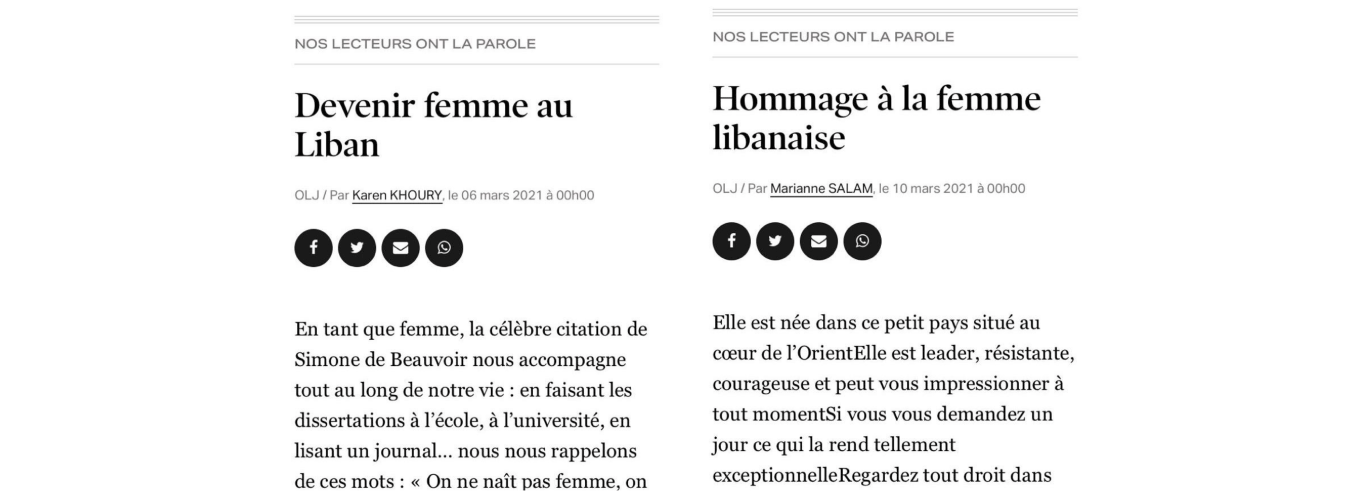 NOS LECTEURS ONT LA PAROLE

Devenir femme au Liban

OLJ / Par Karen KHOURY, le 06 mars 2021 à 00h00

En tant que femme, la célèbre citation de Simone de Beauvoir nous accompagne tout au long de notre vie : en faisant les dissertations à l'école, à l'université, en lisant un journal... nous nous rappelons de ces mots : « On ne naît pas femme, on

NOS LECTEURS ONT LA PAROLE

Hommage à la femme libanaise

OLJ / Par Marianne SALAM, le 10 mars 2021 à 00h00

Elle est née dans ce petit pays situé au cœur de l'OrientElle est leader, résistante, courageuse et peut vous impressionner à tout momentSi vous vous demandez un jour ce qui la rend tellement exceptionnelleRegardez tout droit dans